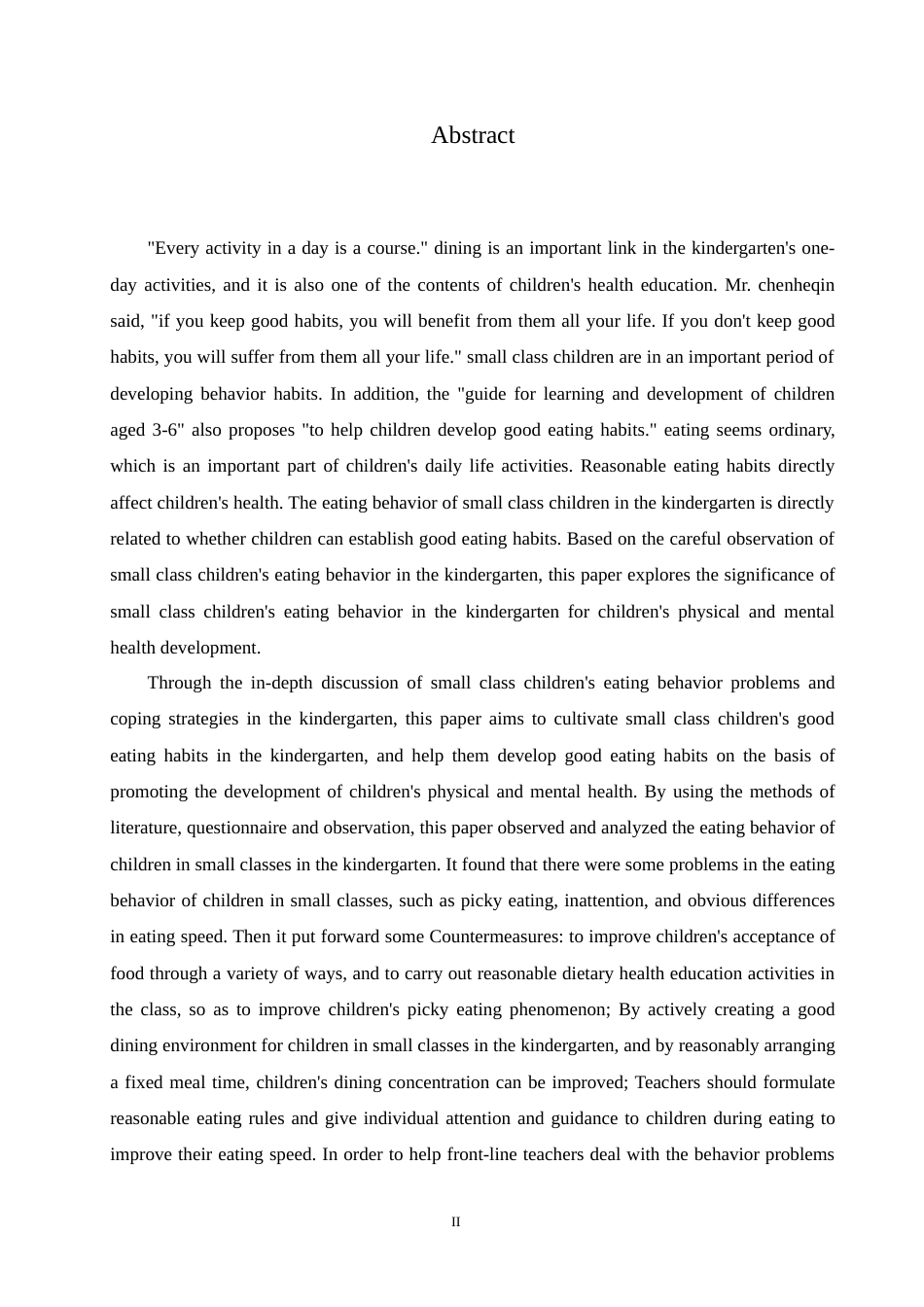 Abstract

"Every activity in a day is a course." dining is an important link in the kindergarten's one-day activities, and it is also one of the contents of children's health education. Mr. chenheqin said, "if you keep good habits, you will benefit from them all your life. If you don't keep good habits, you will suffer from them all your life." small class children are in an important period of developing behavior habits. In addition, the "guide for learning and development of children aged 3-6" also proposes "to help children develop good eating habits." eating seems ordinary, which is an important part of children's daily life activities. Reasonable eating habits directly affect children's health. The eating behavior of small class children in the kindergarten is directly related to whether children can establish good eating habits. Based on the careful observation of small class children's eating behavior in the kindergarten, this paper explores the significance of small class children's eating behavior in the kindergarten for children's physical and mental health development.

Through the in-depth discussion of small class children's eating behavior problems and coping strategies in the kindergarten, this paper aims to cultivate small class children's good eating habits in the kindergarten, and help them develop good eating habits on the basis of promoting the development of children's physical and mental health. By using the methods of literature, questionnaire and observation, this paper observed and analyzed the eating behavior of children in small classes in the kindergarten. It found that there were some problems in the eating behavior of children in small classes, such as picky eating, inattention, and obvious differences in eating speed. Then it put forward some Countermeasures: to improve children's acceptance of food through a variety of ways, and to carry out reasonable dietary health education activities in the class, so as to improve children's picky eating phenomenon; By actively creating a good dining environment for children in small classes in the kindergarten, and by reasonably arranging a fixed meal time, children's dining concentration can be improved; Teachers should formulate reasonable eating rules and give individual attention and guidance to children during eating to improve their eating speed. In order to help front-line teachers deal with the behavior problems

II